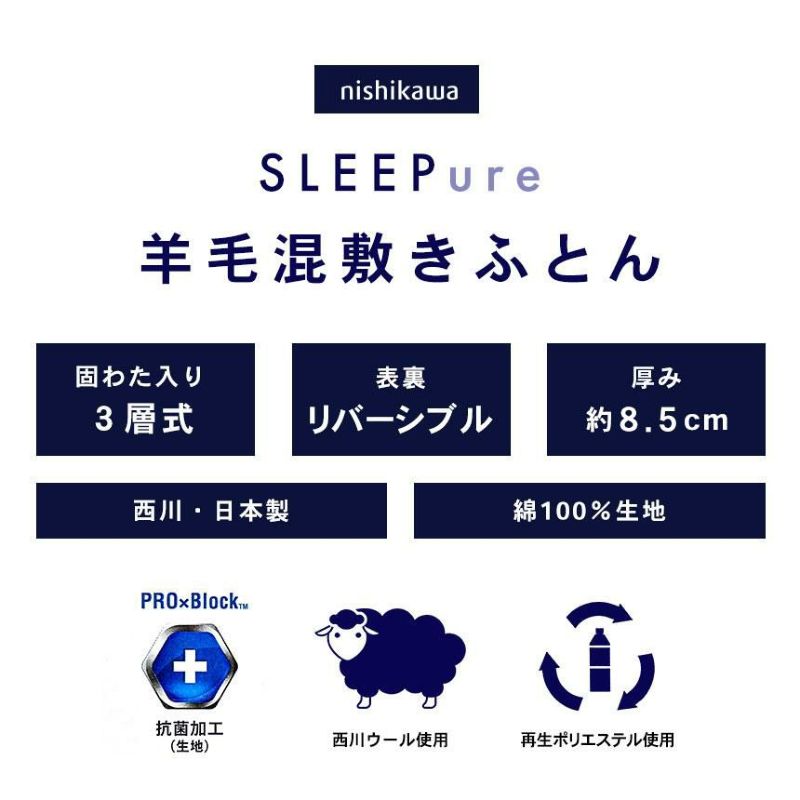 nishikawa

SLEEPure

羊毛混敷きふとん

固わた入り
3層式

表裏
リバーシブル

厚み
約8.5cm

西川・日本製

綿100%生地

PRO×Block™

抗菌加工
(生地)

西川ウール使用

再生ポリエステル使用